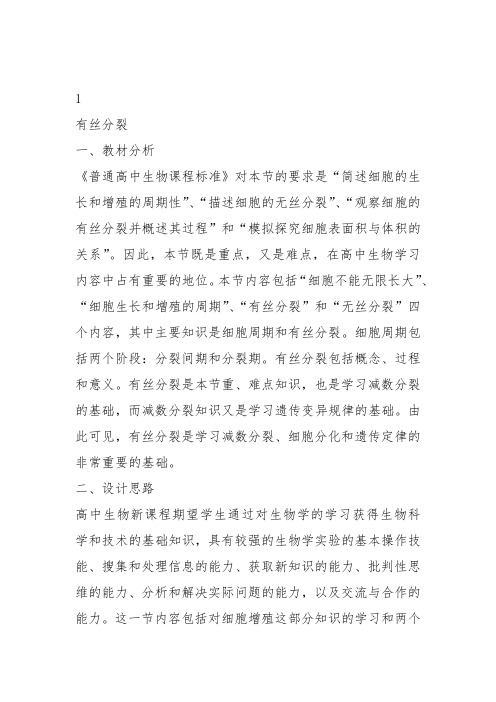 1

有丝分裂

一、教材分析

《普通高中生物课程标准》对本节的要求是“简述细胞的生长和增殖的周期性”、“描述细胞的无丝分裂”、“观察细胞的有丝分裂并概述其过程”和“模拟探究细胞表面积与体积的关系”。因此，本节既是重点，又是难点，在高中生物学习内容中占有重要的地位。本节内容包括“细胞不能无限长大”、“细胞生长和增殖的周期”、“有丝分裂”和“无丝分裂”四个内容，其中主要知识是细胞周期和有丝分裂。细胞周期包括两个阶段：分裂间期和分裂期。有丝分裂包括概念、过程和意义。有丝分裂是本节重、难点知识，也是学习减数分裂的基础，而减数分裂知识又是学习遗传变异规律的基础。由此可见，有丝分裂是学习减数分裂、细胞分化和遗传定律的非常重要的基础。

二、设计思路

高中生物新课程期望学生通过对生物学的学习获得生物科学和技术的基础知识，具有较强的生物学实验的基本操作技能、搜集和处理信息的能力、获取新知识的能力、批判性思维的能力、分析和解决实际问题的能力，以及交流与合作的能力。这一节内容包括对细胞增殖这部分知识的学习和两个